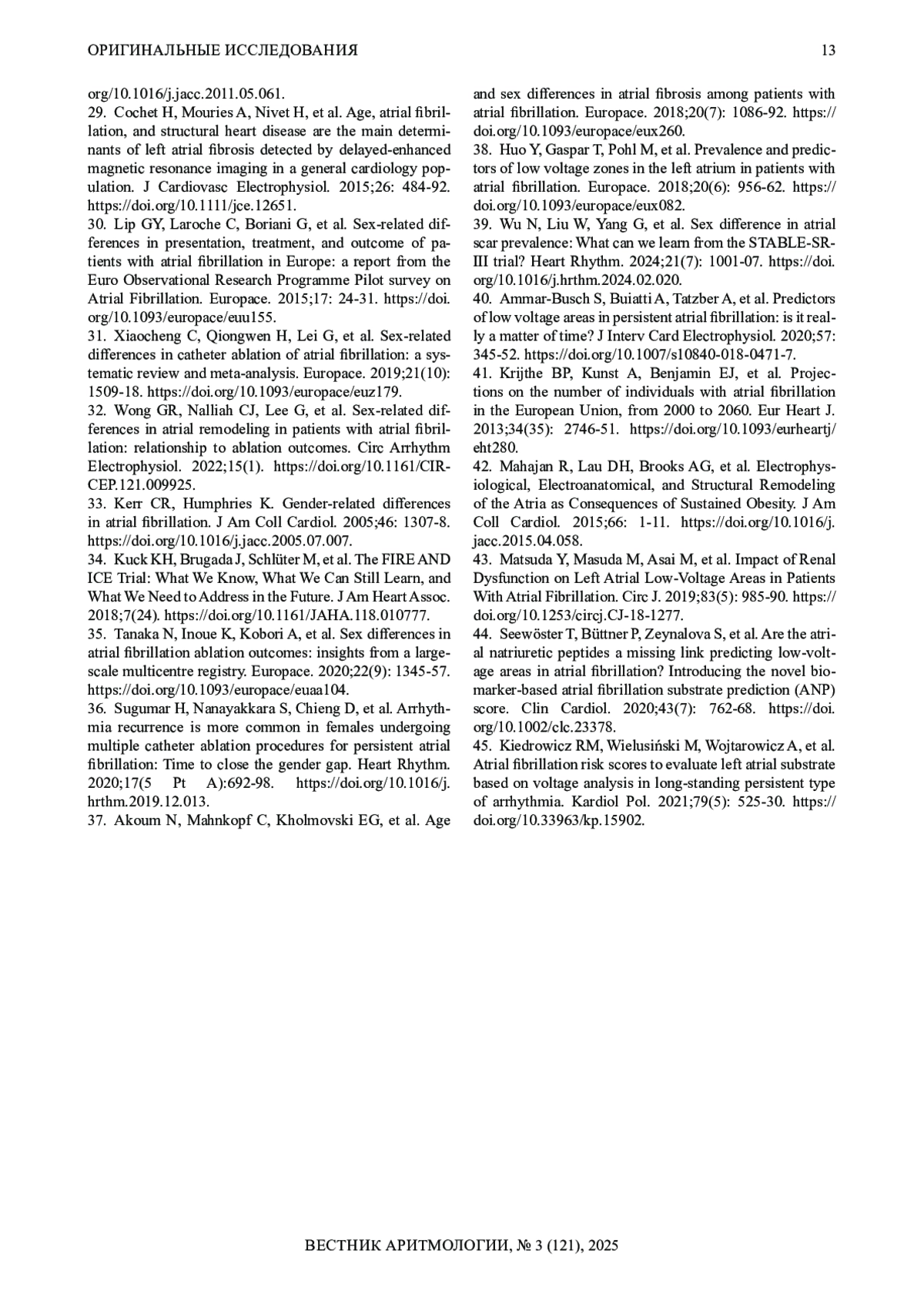 ОРИГИНАЛЬНЫЕ ИССЛЕДОВАНИЯ

13

org/10.1016/j.jacc.2011.05.061.
29. Cochet H, Mouries A, Nivet H, et al. Age, atrial fibrillation, and structural heart disease are the main determinants of left atrial fibrosis detected by delayed-enhanced magnetic resonance imaging in a general cardiology population. J Cardiovasc Electrophysiol. 2015;26: 484-92. https://doi.org/10.1111/jce.12651.
30. Lip GY, Laroche C, Boriani G, et al. Sex-related differences in presentation, treatment, and outcome of patients with atrial fibrillation in Europe: a report from the Euro Observational Research Programme Pilot survey on Atrial Fibrillation. Europace. 2015;17: 24-31. https://doi.org/10.1093/europace/euu155.
31. Xiaocheng C, Qiongwen H, Lei G, et al. Sex-related differences in catheter ablation of atrial fibrillation: a systematic review and meta-analysis. Europace. 2019;21(10): 1509-18. https://doi.org/10.1093/europace/euz179.
32. Wong GR, Nalliah CJ, Lee G, et al. Sex-related differences in atrial remodeling in patients with atrial fibrillation: relationship to ablation outcomes. Circ Arrhythm Electrophysiol. 2022;15(1). https://doi.org/10.1161/CIRCEP.121.009925.
33. Kerr CR, Humphries K. Gender-related differences in atrial fibrillation. J Am Coll Cardiol. 2005;46: 1307-8. https://doi.org/10.1016/j.jacc.2005.07.007.
34. Kuck KH, Brugada J, Schlüter M, et al. The FIRE AND ICE Trial: What We Know, What We Can Still Learn, and What We Need to Address in the Future. J Am Heart Assoc. 2018;7(24). https://doi.org/10.1161/JAHA.118.010777.
35. Tanaka N, Inoue K, Kobori A, et al. Sex differences in atrial fibrillation ablation outcomes: insights from a large-scale multicentre registry. Europace. 2020;22(9): 1345-57. https://doi.org/10.1093/europace/euaa104.
36. Sugumar H, Nanayakkara S, Chieng D, et al. Arrhythmia recurrence is more common in females undergoing multiple catheter ablation procedures for persistent atrial fibrillation: Time to close the gender gap. Heart Rhythm. 2020;17(5 Pt A):692-98. https://doi.org/10.1016/j.hrthm.2019.12.013.
37. Akoum N, Mahnkopf C, Kholmovski EG, et al. Age and sex differences in atrial fibrosis among patients with atrial fibrillation. Europace. 2018;20(7): 1086-92. https://doi.org/10.1093/europace/eux260.
38. Huo Y, Gaspar T, Pohl M, et al. Prevalence and predictors of low voltage zones in the left atrium in patients with atrial fibrillation. Europace. 2018;20(6): 956-62. https://doi.org/10.1093/europace/eux082.
39. Wu N, Liu W, Yang G, et al. Sex difference in atrial scar prevalence: What can we learn from the STABLE-SR-III trial? Heart Rhythm. 2024;21(7): 1001-07. https://doi.org/10.1016/j.hrthm.2024.02.020.
40. Ammar-Busch S, Buiatti A, Tatzber A, et al. Predictors of low voltage areas in persistent atrial fibrillation: is it really a matter of time? J Interv Card Electrophysiol. 2020;57: 345-52. https://doi.org/10.1007/s10840-018-0471-7.
41. Krijthe BP, Kunst A, Benjamin EJ, et al. Projections on the number of individuals with atrial fibrillation in the European Union, from 2000 to 2060. Eur Heart J. 2013;34(35): 2746-51. https://doi.org/10.1093/eurheartj/eht280.
42. Mahajan R, Lau DH, Brooks AG, et al. Electrophysiological, Electroanatomical, and Structural Remodeling of the Atria as Consequences of Sustained Obesity. J Am Coll Cardiol. 2015;66: 1-11. https://doi.org/10.1016/j.jacc.2015.04.058.
43. Matsuda Y, Masuda M, Asai M, et al. Impact of Renal Dysfunction on Left Atrial Low-Voltage Areas in Patients With Atrial Fibrillation. Circ J. 2019;83(5): 985-90. https://doi.org/10.1253/circj.CJ-18-1277.
44. Seewöster T, Büttner P, Zeynalova S, et al. Are the atrial natriuretic peptides a missing link predicting low-voltage areas in atrial fibrillation? Introducing the novel biomarker-based atrial fibrillation substrate prediction (ANP) score. Clin Cardiol. 2020;43(7): 762-68. https://doi.org/10.1002/clc.23378.
45. Kiedrowicz RM, Wielusiński M, Wojtarowicz A, et al. Atrial fibrillation risk scores to evaluate left atrial substrate based on voltage analysis in long-standing persistent type of arrhythmia. Kardiol Pol. 2021;79(5): 525-30. https://doi.org/10.33963/kp.15902.

ВЕСТНИК АРИТМОЛОГИИ, № 3 (121), 2025